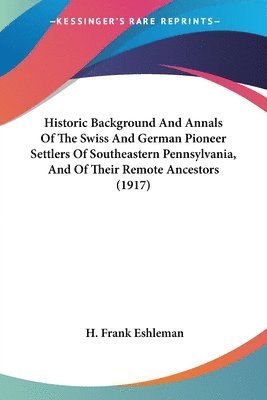 —KESSINGER'S RARE REPRINTS—

Historic Background And Annals Of The Swiss And German Pioneer Settlers Of Southeastern Pennsylvania, And Of Their Remote Ancestors (1917)

H. Frank Eshleman